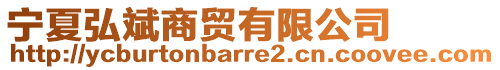 宁夏弘斌商贸有限公司
http://ycburtonbarre2.cn.coovee.com